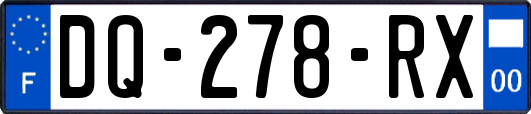 F

DQ-278-RX

00